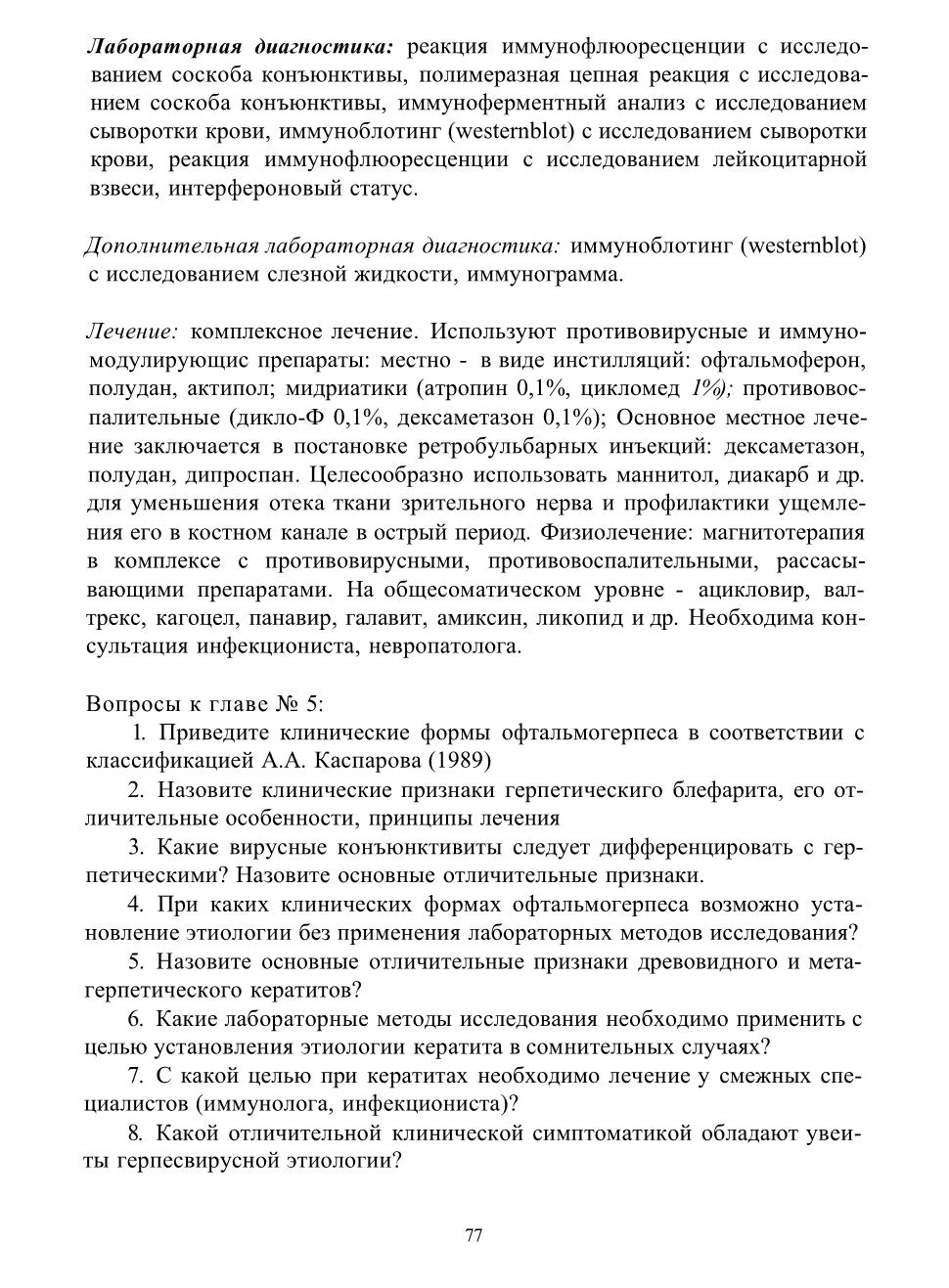 Лабораторная диагностика: реакция иммунофлюоресценции с исследованием соскоба конъюнктивы, полимеразная цепная реакция с исследованием соскоба конъюнктивы, иммуноферментный анализ с исследованием сыворотки крови, иммуноблотинг (westernblot) с исследованием сыворотки крови, реакция иммунофлюоресценции с исследованием лейкоцитарной взвеси, интерфероновый статус.

Дополнительная лабораторная диагностика: иммуноблотинг (westernblot) с исследованием слезной жидкости, иммунограмма.

Лечение: комплексное лечение. Используют противовирусные и иммуномодулирующис препараты: местно - в виде инстилляций: офтальмоферон, полудан, актипол; мидриатики (атропин 0,1%, цикломед 1%); противовоспалительные (дикло-Ф 0,1%, дексаметазон 0,1%); Основное местное лечение заключается в постановке ретробульбарных инъекций: дексаметазон, полудан, дипроспан. Целесообразно использовать маннитол, диакарб и др. для уменьшения отека ткани зрительного нерва и профилактики ущемления его в костном канале в острый период. Физиолечение: магнитотерапия в комплексе с противовирусными, противовоспалительными, рассасывающими препаратами. На общесоматическом уровне - ацикловир, валтрекс, кагоцел, панавир, галавит, амиксин, ликопид и др. Необходима консультация инфекциониста, невропатолога.

Вопросы к главе № 5:
1. Приведите клинические формы офтальмогерпеса в соответствии с классификацией А.А. Каспарова (1989)
2. Назовите клинические признаки герпетическиго блефарита, его отличительные особенности, принципы лечения
3. Какие вирусные конъюнктивиты следует дифференцировать с герпетическими? Назовите основные отличительные признаки.
4. При каких клинических формах офтальмогерпеса возможно установление этиологии без применения лабораторных методов исследования?
5. Назовите основные отличительные признаки древовидного и метагерпетического кератитов?
6. Какие лабораторные методы исследования необходимо применить с целью установления этиологии кератита в сомнительных случаях?
7. С какой целью при кератитах необходимо лечение у смежных специалистов (иммунолога, инфекциониста)?
8. Какой отличительной клинической симптоматикой обладают увеиты герпесвирусной этиологии?

77